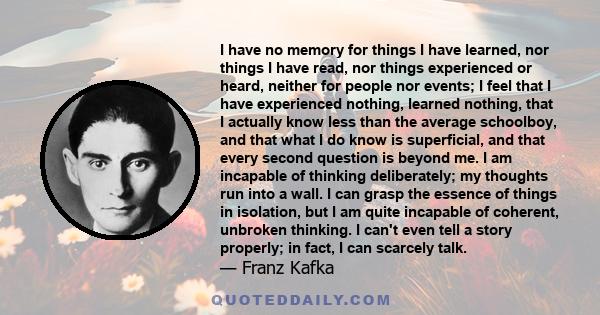 I have no memory for things I have learned, nor things I have read, nor things experienced or heard, neither for people nor events; I feel that I have experienced nothing, learned nothing, that I actually know less than the average schoolboy, and that what I do know is superficial, and that every second question is beyond me. I am incapable of thinking deliberately; my thoughts run into a wall. I can grasp the essence of things in isolation, but I am quite incapable of coherent, unbroken thinking. I can't even tell a story properly; in fact, I can scarcely talk.

— Franz Kafka

QUOTEDDAILY.COM